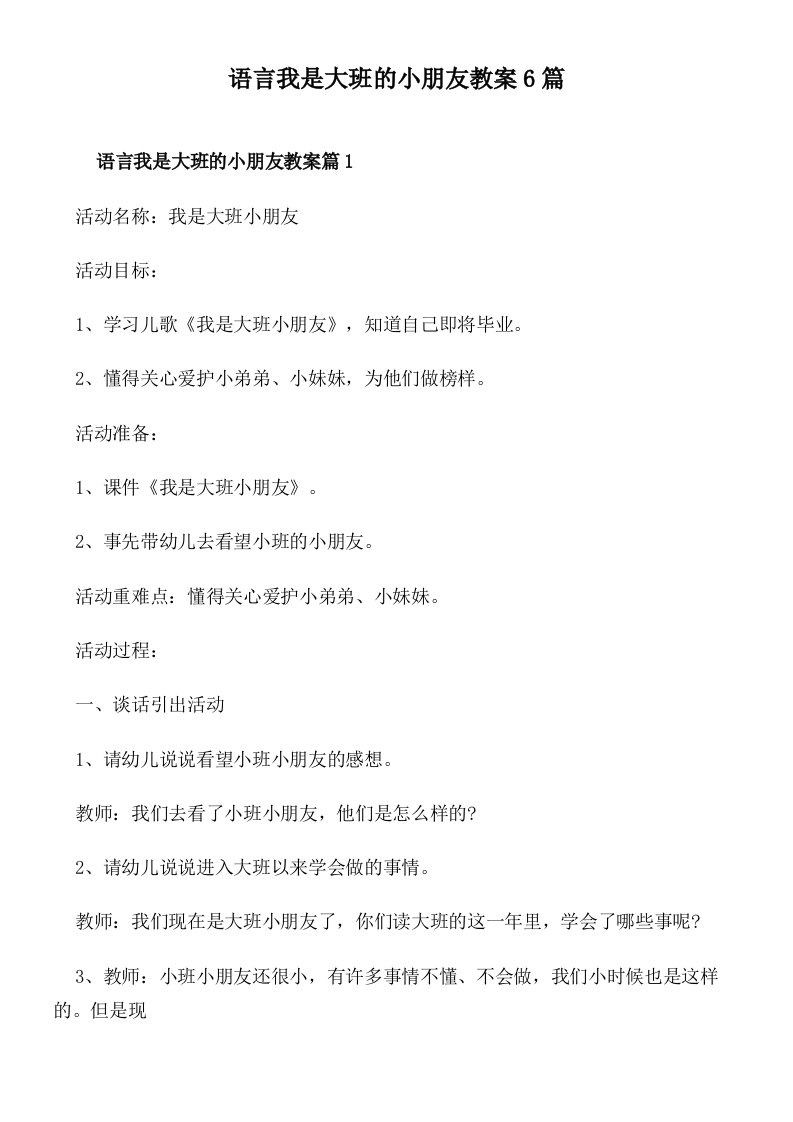 语言我是大班的小朋友教案6篇

语言我是大班的小朋友教案篇1

活动名称：我是大班小朋友

活动目标：

1、学习儿歌《我是大班小朋友》，知道自己即将毕业。

2、懂得关心爱护小弟弟、小妹妹，为他们做榜样。

活动准备：

1、课件《我是大班小朋友》。

2、事先带幼儿去看望小班的小朋友。

活动重难点：懂得关心爱护小弟弟、小妹妹。

活动过程：

一、谈话引出活动

1、请幼儿说说看望小班小朋友的感想。

教师：我们去看了小班小朋友，他们是怎么样的?

2、请幼儿说说进入大班以来学会做的事情。

教师：我们现在是大班小朋友了，你们读大班的这一年里，学会了哪些事呢?

3、教师：小班小朋友还很小，有许多事情不懂、不会做，我们小时候也是这样的。但是现